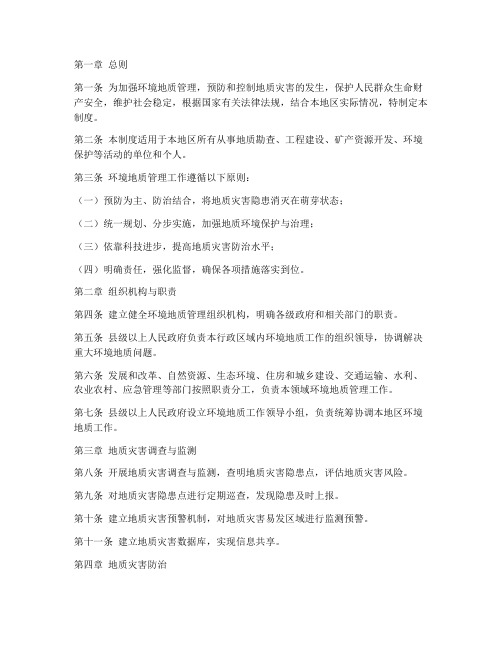 第一章 总则

第一条 为加强环境地质管理，预防和控制地质灾害的发生，保护人民群众生命财产安全，维护社会稳定，根据国家有关法律法规，结合本地区实际情况，特制定本制度。

第二条 本制度适用于本地区所有从事地质勘查、工程建设、矿产资源开发、环境保护等活动的单位和个人。

第三条 环境地质管理工作遵循以下原则：

（一）预防为主、防治结合，将地质灾害隐患消灭在萌芽状态；

（二）统一规划、分步实施，加强地质环境保护与治理；

（三）依靠科技进步，提高地质灾害防治水平；

（四）明确责任，强化监督，确保各项措施落实到位。

第二章 组织机构与职责

第四条 建立健全环境地质管理组织机构，明确各级政府和相关部门的职责。

第五条 县级以上人民政府负责本行政区域内环境地质工作的组织领导，协调解决重大环境地质问题。

第六条 发展和改革、自然资源、生态环境、住房和城乡建设、交通运输、水利、农业农村、应急管理等部门按照职责分工，负责本领域环境地质管理工作。

第七条 县级以上人民政府设立环境地质工作领导小组，负责统筹协调本地区环境地质工作。

第三章 地质灾害调查与监测

第八条 开展地质灾害调查与监测，查明地质灾害隐患点，评估地质灾害风险。

第九条 对地质灾害隐患点进行定期巡查，发现隐患及时上报。

第十条 建立地质灾害预警机制，对地质灾害易发区域进行监测预警。

第十一条 建立地质灾害数据库，实现信息共享。

第四章 地质灾害防治